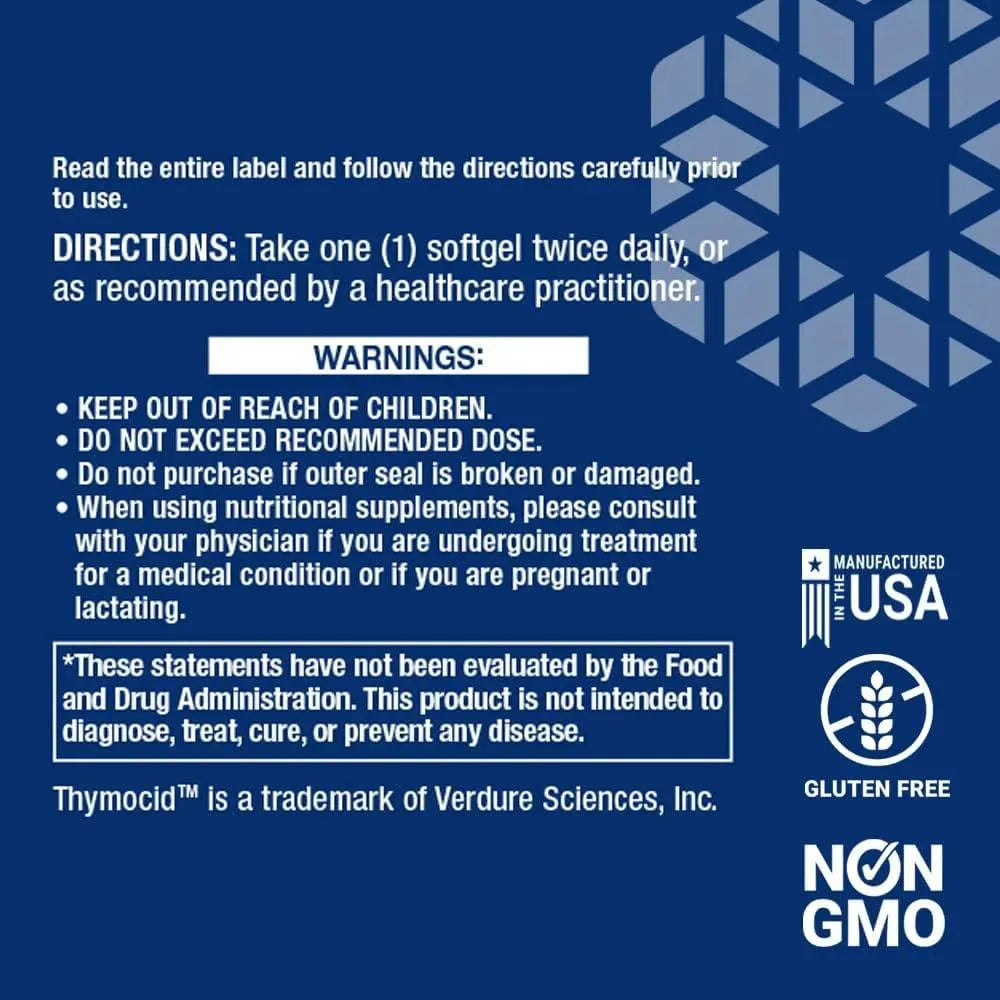 Read the entire label and follow the directions carefully prior to use.

DIRECTIONS: Take one (1) softgel twice daily, or as recommended by a healthcare practitioner.

WARNINGS:

• KEEP OUT OF REACH OF CHILDREN.
• DO NOT EXCEED RECOMMENDED DOSE.
• Do not purchase if outer seal is broken or damaged.
• When using nutritional supplements, please consult with your physician if you are undergoing treatment for a medical condition or if you are pregnant or lactating.

*These statements have not been evaluated by the Food and Drug Administration. This product is not intended to diagnose, treat, cure, or prevent any disease.

Thymocid™ is a trademark of Verdure Sciences, Inc.

MANUFACTURED IN THE USA

GLUTEN FREE

NON GMO